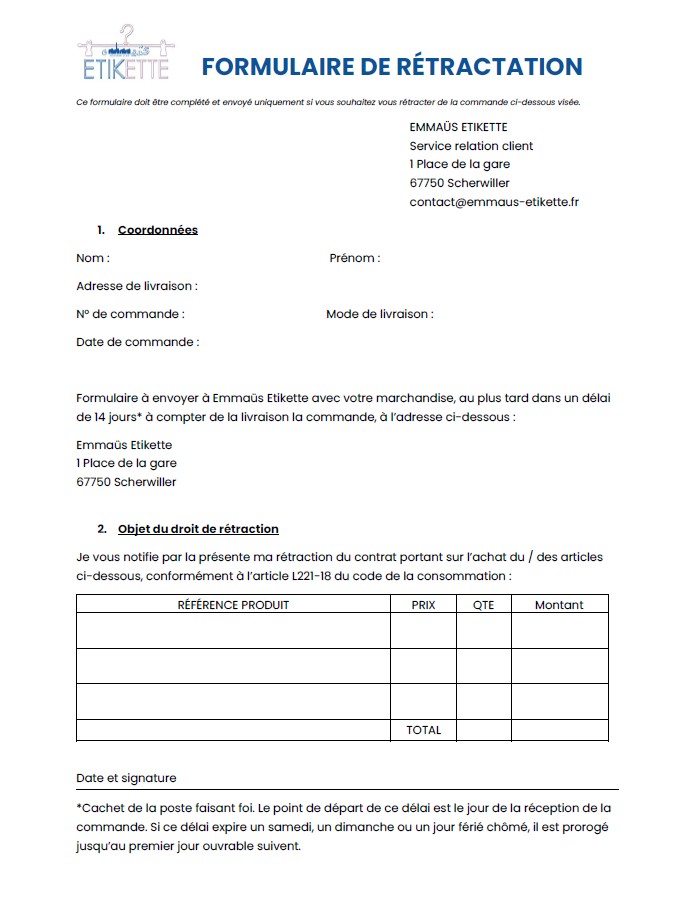 ETIKETTE

FORMULAIRE DE RÉTRACTATION

Ce formulaire doit être complété et envoyé uniquement si vous souhaitez vous rétracter de la commande ci-dessous visée.

EMMAÜS ETIKETTE
Service relation client
1 Place de la gare
67750 Scherwiller
contact@emmaus-etikette.fr

1. Coordonnées

Nom :

Prénom :

Adresse de livraison :

N° de commande :

Mode de livraison :

Date de commande :

Formulaire à envoyer à Emmaüs Etikette avec votre marchandise, au plus tard dans un délai de 14 jours* à compter de la livraison la commande, à l'adresse ci-dessous :

Emmaüs Etikette
1 Place de la gare
67750 Scherwiller

2. Objet du droit de rétraction

Je vous notifie par la présente ma rétraction du contrat portant sur l'achat du / des articles ci-dessous, conformément à l'article L221-18 du code de la consommation :

| RÉFÉRENCE PRODUIT | PRIX | QTE | Montant |
|---|---|---|---|
| | | | |
| | | | |
| | | | |
| | TOTAL | | |

Date et signature

*Cachet de la poste faisant foi. Le point de départ de ce délai est le jour de la réception de la commande. Si ce délai expire un samedi, un dimanche ou un jour férié chômé, il est prorogé jusqu'au premier jour ouvrable suivent.